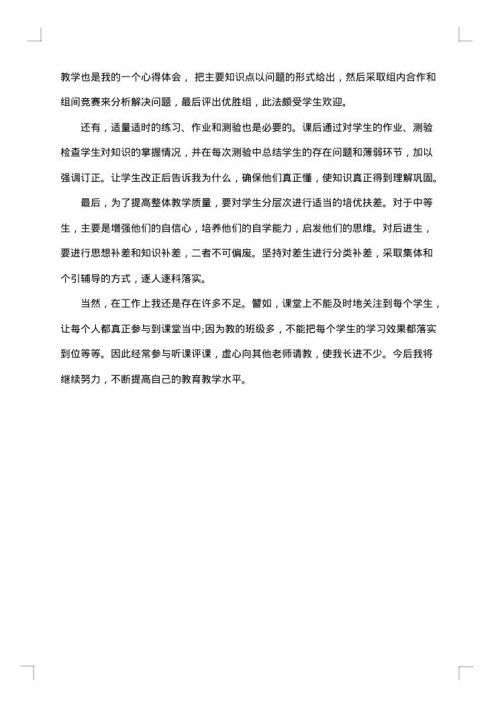 教学也是我的一个心得体会，把主要知识点以问题的形式给出，然后采取组内合作和组间竞赛来分析解决问题，最后评出优胜组，此法颇受学生欢迎。

还有，适量适时的练习、作业和测验也是必要的。课后通过对学生的作业、测验检查学生对知识的掌握情况，并在每次测验中总结学生的存在问题和薄弱环节，加以强调订正。让学生改正后告诉我为什么，确保他们真正懂，使知识真正得到理解巩固。

最后，为了提高整体教学质量，要对学生分层次进行适当的培优扶差。对于中等生，主要是增强他们的自信心，培养他们的自学能力，启发他们的思维。对后进生，要进行思想补差和知识补差，二者不可偏废。坚持对差生进行分类补差，采取集体和个引辅导的方式，逐人逐科落实。

当然，在工作上我还是存在许多不足。譬如，课堂上不能及时地关注到每个学生，让每个人都真正参与到课堂当中;因为教的班级多，不能把每个学生的学习效果都落实到位等等。因此经常参与听课评课，虚心向其他老师请教，使我长进不少。今后我将继续努力，不断提高自己的教育教学水平。